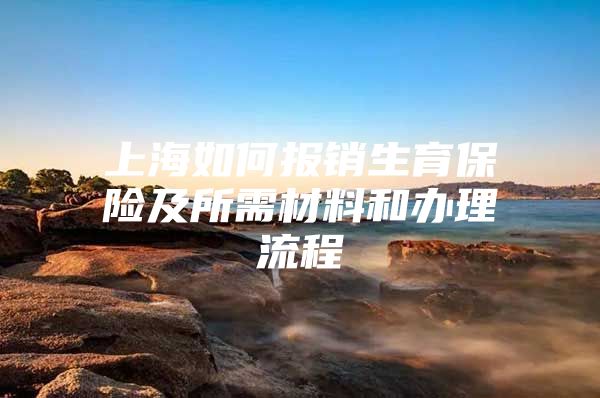 上海如何报销生育保险及所需材料和办理流程